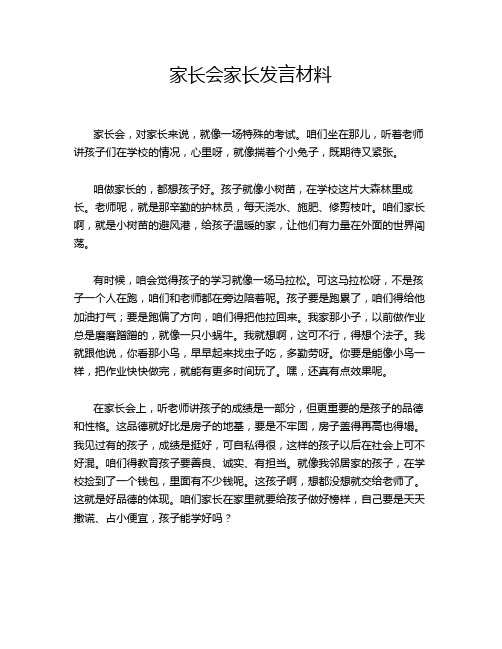 家长会家长发言材料

家长会，对家长来说，就像一场特殊的考试。咱们坐在那儿，听着老师讲孩子们在学校的情况，心里呀，就像揣着个小兔子，既期待又紧张。

咱做家长的，都想孩子好。孩子就像小树苗，在学校这片大森林里成长。老师呢，就是那辛勤的护林员，每天浇水、施肥、修剪枝叶。咱们家长啊，就是小树苗的避风港，给孩子温暖的家，让他们有力量在外面的世界闯荡。

有时候，咱会觉得孩子的学习就像一场马拉松。可这马拉松呀，不是孩子一个人在跑，咱们和老师都在旁边陪着呢。孩子要是跑累了，咱们得给他加油打气；要是跑偏了方向，咱们得把他拉回来。我家那小子，以前做作业总是磨磨蹭蹭的，就像一只小蜗牛。我就想啊，这可不行，得想个法子。我就跟他说，你看那小鸟，早早起来找虫子吃，多勤劳呀。你要是能像小鸟一样，把作业快快做完，就能有更多时间玩了。嘿，还真有点效果呢。

在家长会上，听老师讲孩子的成绩是一部分，但更重要的是孩子的品德和性格。这品德就好比是房子的地基，要是不牢固，房子盖得再高也得塌。我见过有的孩子，成绩是挺好，可自私得很，这样的孩子以后在社会上可不好混。咱们得教育孩子要善良、诚实、有担当。就像我邻居家的孩子，在学校捡到了一个钱包，里面有不少钱呢。这孩子啊，想都没想就交给老师了。这就是好品德的体现。咱们家长在家里就要给孩子做好榜样，自己要是天天撒谎、占小便宜，孩子能学好吗？